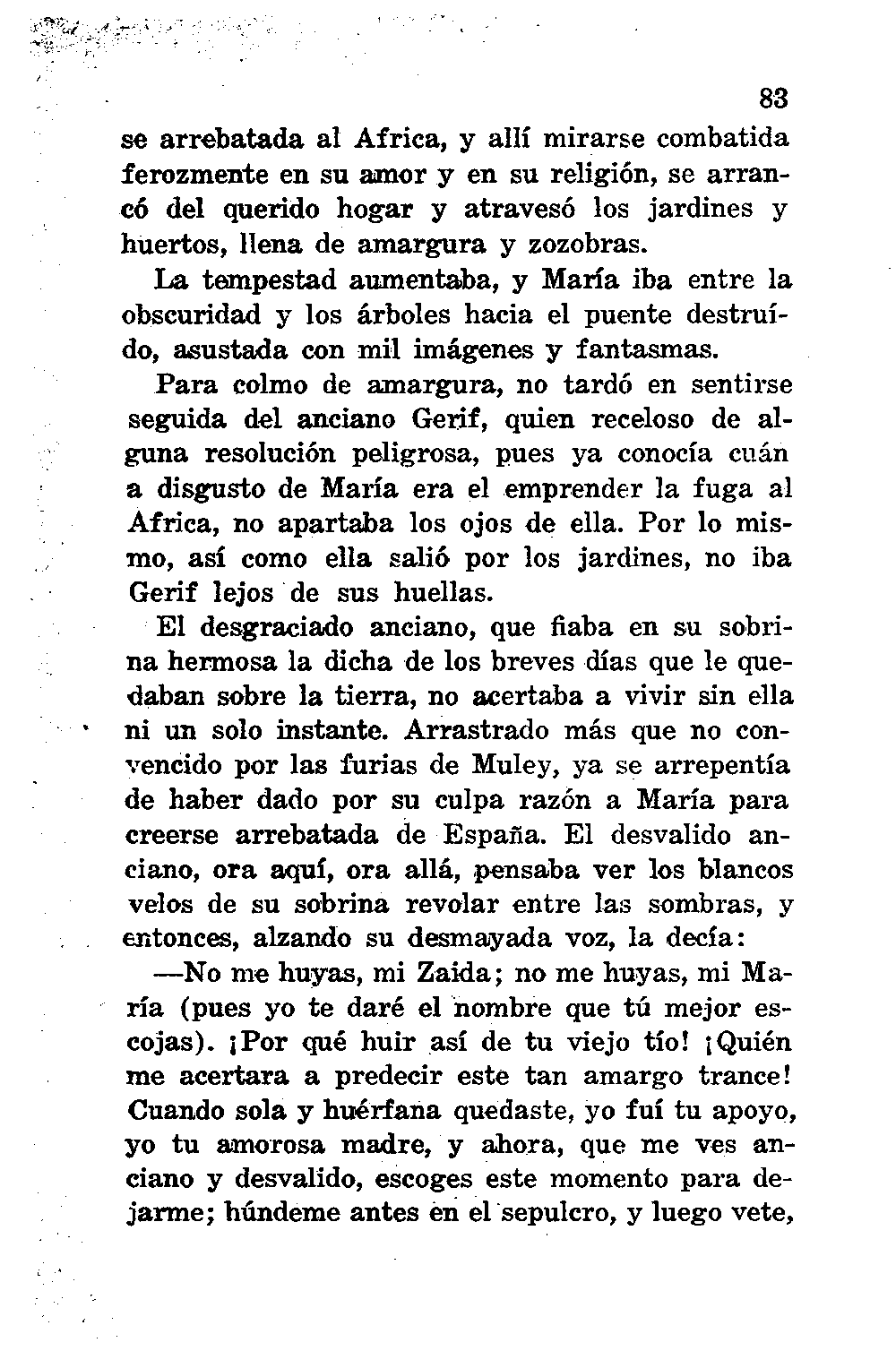 83

se arrebatada al Africa, y allí mirarse combatida ferozmente en su amor y en su religión, se arrancó del querido hogar y atravesó los jardines y huertos, llena de amargura y zozobras.

La tempestad aumentaba, y María iba entre la obscuridad y los árboles hacia el puente destruído, asustada con mil imágenes y fantasmas.

Para colmo de amargura, no tardó en sentirse seguida del anciano Gerif, quien receloso de alguna resolución peligrosa, pues ya conocía cuán a disgusto de María era el emprender la fuga al Africa, no apartaba los ojos de ella. Por lo mismo, así como ella salió por los jardines, no iba Gerif lejos de sus huellas.

El desgraciado anciano, que fiaba en su sobrina hermosa la dicha de los breves días que le quedaban sobre la tierra, no acertaba a vivir sin ella ni un solo instante. Arrastrado más que no convencido por las furias de Muley, ya se arrepentía de haber dado por su culpa razón a María para creerse arrebatada de España. El desvalido anciano, ora aquí, ora allá, pensaba ver los blancos velos de su sobrina revolar entre las sombras, y entonces, alzando su desmayada voz, la decía:

—No me huyas, mi Zaida; no me huyas, mi María (pues yo te daré el nombre que tú mejor escojas). ¡Por qué huir así de tu viejo tío! ¡Quién me acertara a predecir este tan amargo trance! Cuando sola y huérfana quedaste, yo fuí tu apoyo, yo tu amorosa madre, y ahora, que me ves anciano y desvalido, escoges este momento para dejarme; húndeme antes en el sepulcro, y luego vete,